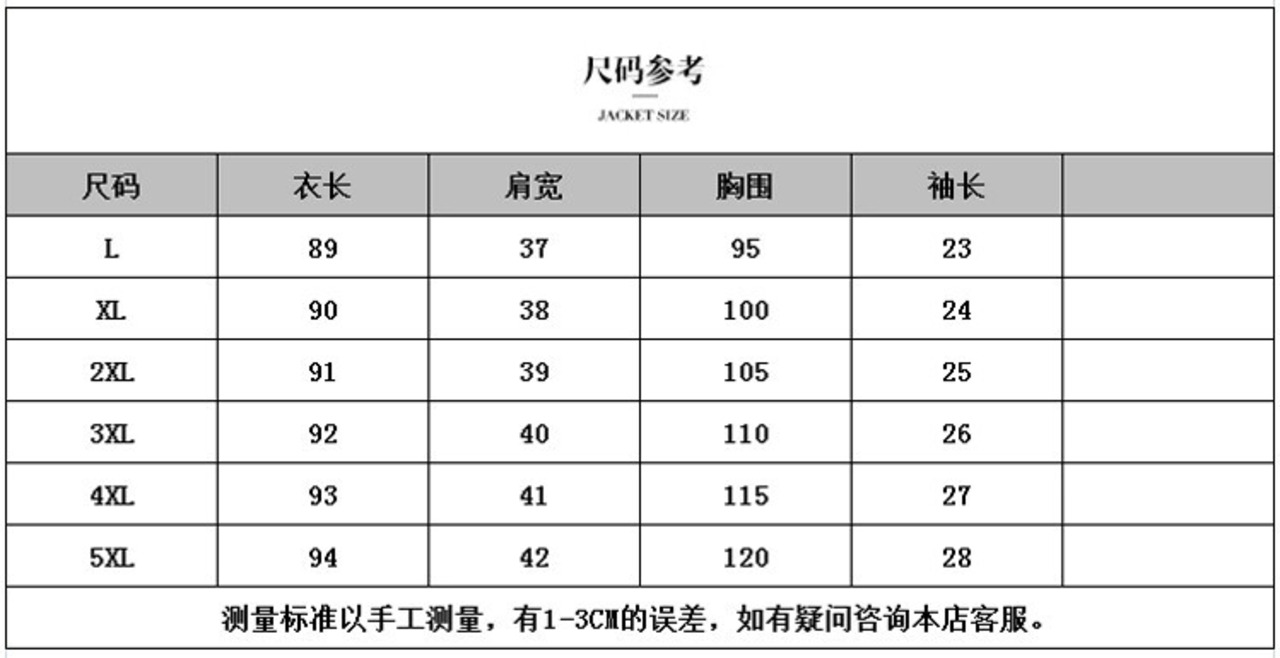 尺码参考

JACKET SIZE

| 尺码 | 衣长 | 肩宽 | 胸围 | 袖长 | |
|---|---|---|---|---|---|
| L | 89 | 37 | 95 | 23 | |
| XL | 90 | 38 | 100 | 24 | |
| 2XL | 91 | 39 | 105 | 25 | |
| 3XL | 92 | 40 | 110 | 26 | |
| 4XL | 93 | 41 | 115 | 27 | |
| 5XL | 94 | 42 | 120 | 28 | |

测量标准以手工测量，有1-3CM的误差，如有疑问咨询本店客服。